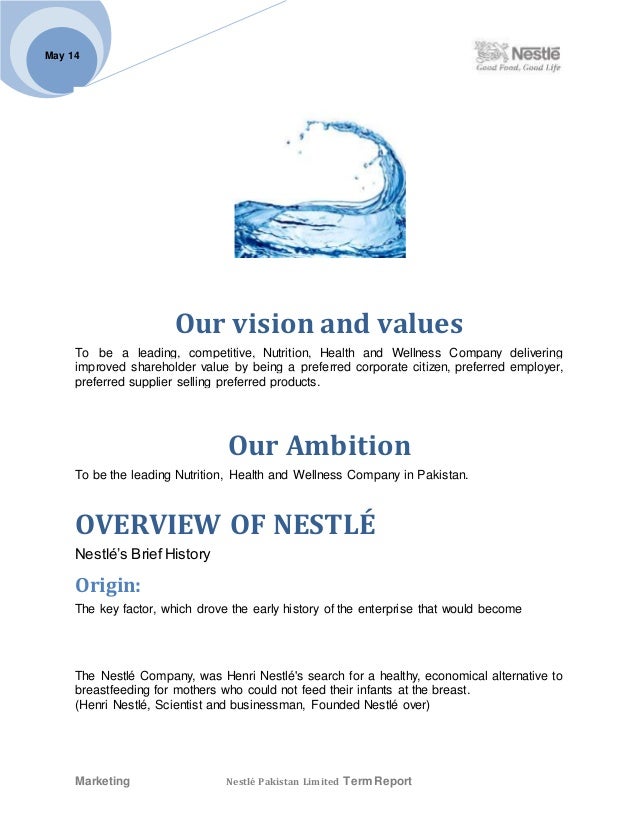 May 14

Nestlé
Good Food, Good Life

Our vision and values

To be a leading, competitive, Nutrition, Health and Wellness Company delivering improved shareholder value by being a preferred corporate citizen, preferred employer, preferred supplier selling preferred products.

Our Ambition

To be the leading Nutrition, Health and Wellness Company in Pakistan.

OVERVIEW OF NESTLÉ

Nestlé's Brief History

Origin:

The key factor, which drove the early history of the enterprise that would become

The Nestlé Company, was Henri Nestlé's search for a healthy, economical alternative to breastfeeding for mothers who could not feed their infants at the breast.
(Henri Nestlé, Scientist and businessman, Founded Nestlé over)

Marketing Nestlé Pakistan Limited Term Report